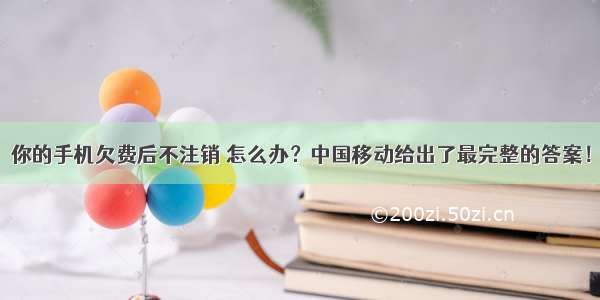 你的手机欠费后不注销 怎么办？中国移动给出了最完整的答案！

©200zi.50zi.cn